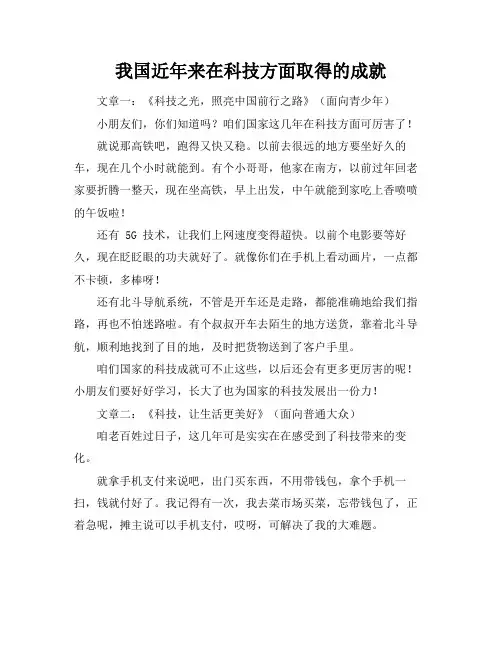 我国近年来在科技方面取得的成就

文章一：《科技之光，照亮中国前行之路》（面向青少年）

小朋友们，你们知道吗？咱们国家这几年在科技方面可厉害了！

就说那高铁吧，跑得又快又稳。以前去很远的地方要坐好久的车，现在几个小时就能到。有个小哥哥，他家在南方，以前过年回老家要折腾一整天，现在坐高铁，早上出发，中午就能到家吃上香喷喷的午饭啦！

还有 5G 技术，让我们上网速度变得超快。以前个电影要等好久，现在眨眨眼的功夫就好了。就像你们在手机上看动画片，一点都不卡顿，多棒呀！

还有北斗导航系统，不管是开车还是走路，都能准确地给我们指路，再也不怕迷路啦。有个叔叔开车去陌生的地方送货，靠着北斗导航，顺利地找到了目的地，及时把货物送到了客户手里。

咱们国家的科技成就可不止这些，以后还会有更多更厉害的呢！小朋友们要好好学习，长大了也为国家的科技发展出一份力！

文章二：《科技，让生活更美好》（面向普通大众）

咱老百姓过日子，这几年可是实实在在感受到了科技带来的变化。

就拿手机支付来说吧，出门买东西，不用带钱包，拿个手机一扫，钱就付好了。我记得有一次，我去菜市场买菜，忘带钱包了，正着急呢，摊主说可以手机支付，哎呀，可解决了我的大难题。